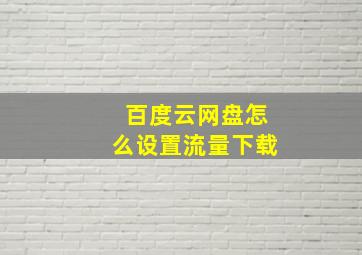 百度云网盘怎么设置流量下载